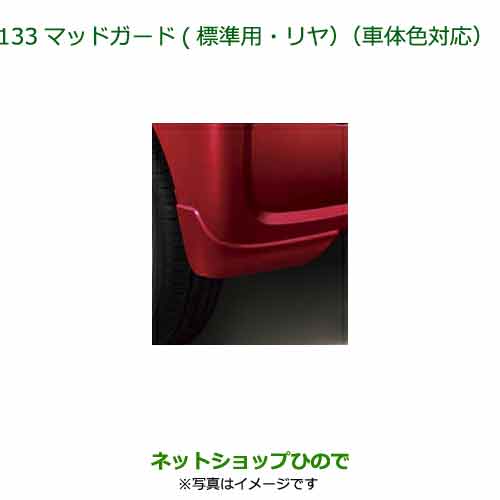 133 マッドガード ( 標準用・リヤ）（車体色対応）

ネットショップひので
※写真はイメージです